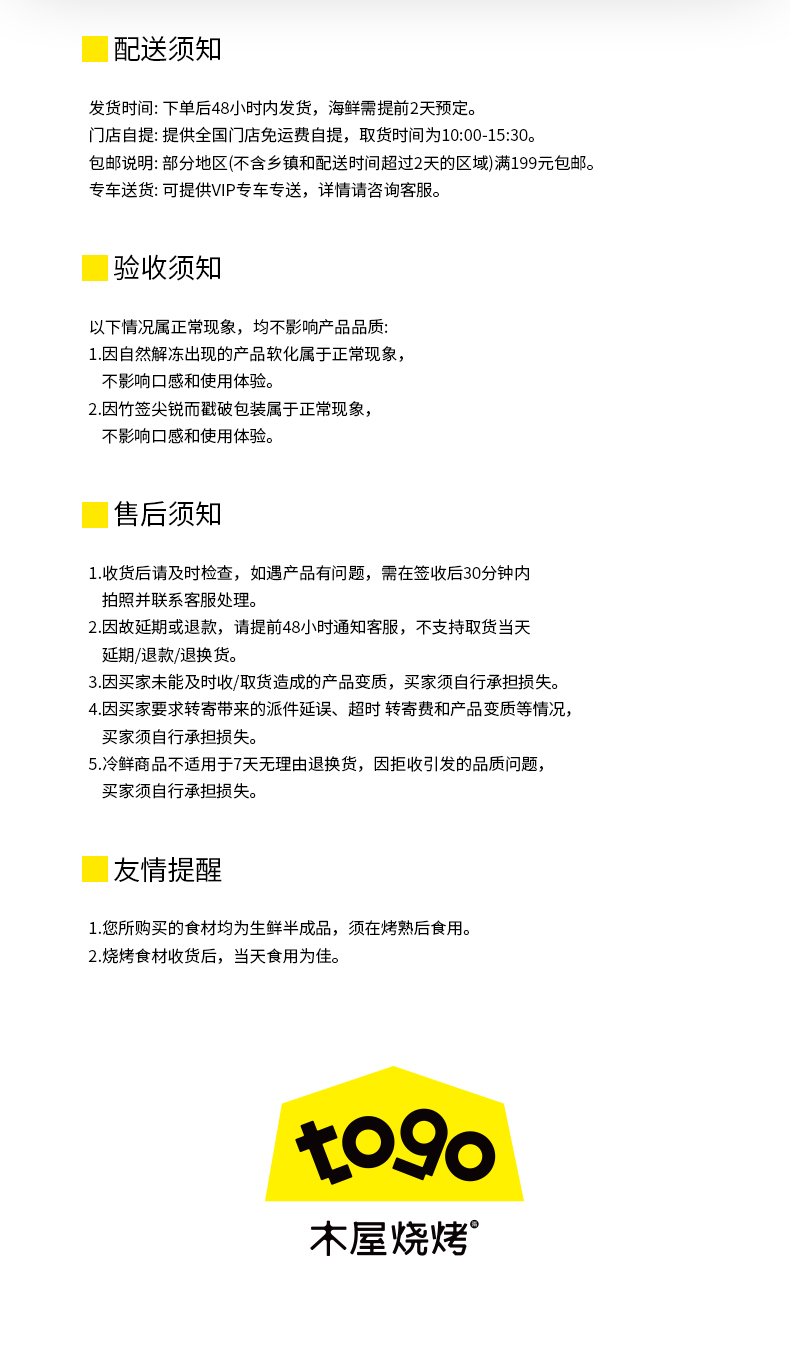 配送须知

发货时间: 下单后48小时内发货，海鲜需提前2天预定。
门店自提: 提供全国门店免运费自提，取货时间为10:00-15:30。
包邮说明: 部分地区(不含乡镇和配送时间超过2天的区域)满199元包邮。
专车送货: 可提供VIP专车专送，详情请咨询客服。

验收须知

以下情况属正常现象，均不影响产品品质:
1.因自然解冻出现的产品软化属于正常现象，不影响口感和使用体验。
2.因竹签尖锐而戳破包装属于正常现象，不影响口感和使用体验。

售后须知

1.收货后请及时检查，如遇产品有问题，需在签收后30分钟内拍照并联系客服处理。
2.因故延期或退款，请提前48小时通知客服，不支持取货当天延期/退款/退换货。
3.因买家未能及时收/取货造成的产品变质，买家须自行承担损失。
4.因买家要求转寄带来的派件延误、超时 转寄费和产品变质等情况，买家须自行承担损失。
5.冷鲜商品不适用于7天无理由退换货，因拒收引发的品质问题，买家须自行承担损失。

友情提醒

1.您所购买的食材均为生鲜半成品，须在烤熟后食用。
2.烧烤食材收货后，当天食用为佳。

togo
木屋烧烤®